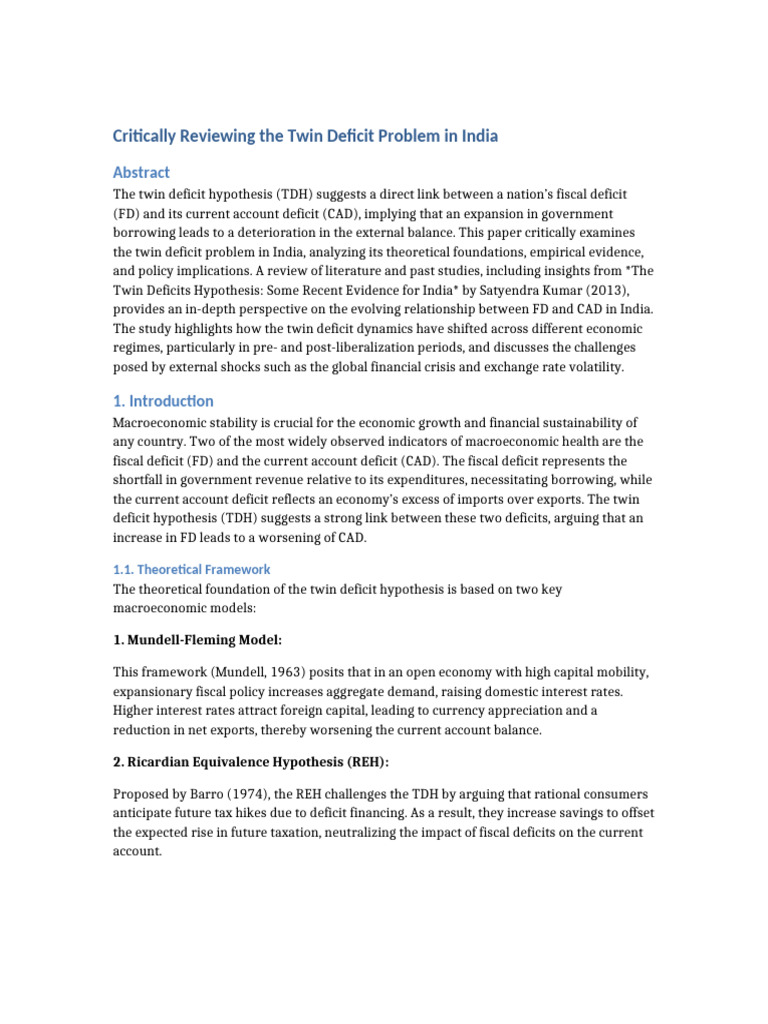 Critically Reviewing the Twin Deficit Problem in India

Abstract

The twin deficit hypothesis (TDH) suggests a direct link between a nation's fiscal deficit (FD) and its current account deficit (CAD), implying that an expansion in government borrowing leads to a deterioration in the external balance. This paper critically examines the twin deficit problem in India, analyzing its theoretical foundations, empirical evidence, and policy implications. A review of literature and past studies, including insights from *The Twin Deficits Hypothesis: Some Recent Evidence for India* by Satyendra Kumar (2013), provides an in-depth perspective on the evolving relationship between FD and CAD in India. The study highlights how the twin deficit dynamics have shifted across different economic regimes, particularly in pre- and post-liberalization periods, and discusses the challenges posed by external shocks such as the global financial crisis and exchange rate volatility.

1. Introduction

Macroeconomic stability is crucial for the economic growth and financial sustainability of any country. Two of the most widely observed indicators of macroeconomic health are the fiscal deficit (FD) and the current account deficit (CAD). The fiscal deficit represents the shortfall in government revenue relative to its expenditures, necessitating borrowing, while the current account deficit reflects an economy's excess of imports over exports. The twin deficit hypothesis (TDH) suggests a strong link between these two deficits, arguing that an increase in FD leads to a worsening of CAD.

1.1. Theoretical Framework

The theoretical foundation of the twin deficit hypothesis is based on two key macroeconomic models:

1. Mundell-Fleming Model:

This framework (Mundell, 1963) posits that in an open economy with high capital mobility, expansionary fiscal policy increases aggregate demand, raising domestic interest rates. Higher interest rates attract foreign capital, leading to currency appreciation and a reduction in net exports, thereby worsening the current account balance.

2. Ricardian Equivalence Hypothesis (REH):

Proposed by Barro (1974), the REH challenges the TDH by arguing that rational consumers anticipate future tax hikes due to deficit financing. As a result, they increase savings to offset the expected rise in future taxation, neutralizing the impact of fiscal deficits on the current account.